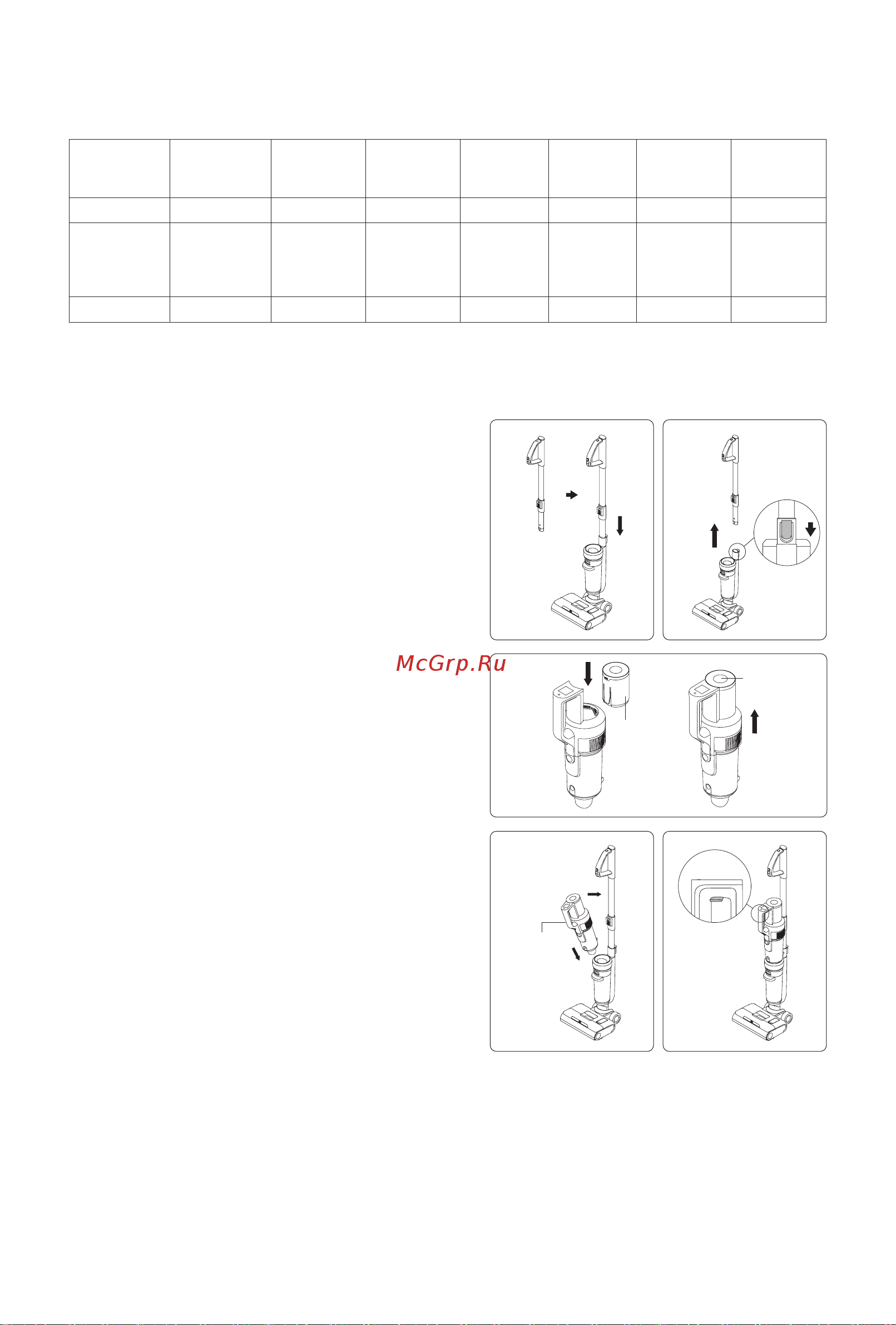 McGrp.Ru